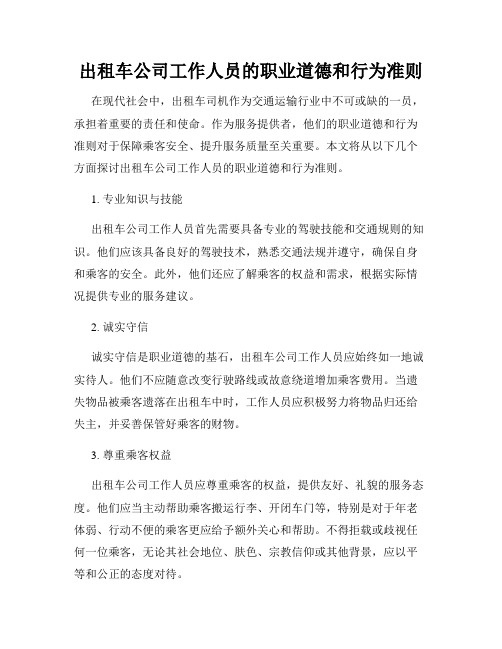 出租车公司工作人员的职业道德和行为准则

在现代社会中，出租车司机作为交通运输行业中不可或缺的一员，承担着重要的责任和使命。作为服务提供者，他们的职业道德和行为准则对于保障乘客安全、提升服务质量至关重要。本文将从以下几个方面探讨出租车公司工作人员的职业道德和行为准则。

1. 专业知识与技能

出租车公司工作人员首先需要具备专业的驾驶技能和交通规则的知识。他们应该具备良好的驾驶技术，熟悉交通法规并遵守，确保自身和乘客的安全。此外，他们还应了解乘客的权益和需求，根据实际情况提供专业的服务建议。

2. 诚实守信

诚实守信是职业道德的基石，出租车公司工作人员应始终如一地诚实待人。他们不应随意改变行驶路线或故意绕道增加乘客费用。当遗失物品被乘客遗落在出租车中时，工作人员应积极努力将物品归还给失主，并妥善保管好乘客的财物。

3. 尊重乘客权益

出租车公司工作人员应尊重乘客的权益，提供友好、礼貌的服务态度。他们应当主动帮助乘客搬运行李、开闭车门等，特别是对于年老体弱、行动不便的乘客更应给予额外关心和帮助。不得拒载或歧视任何一位乘客，无论其社会地位、肤色、宗教信仰或其他背景，应以平等和公正的态度对待。